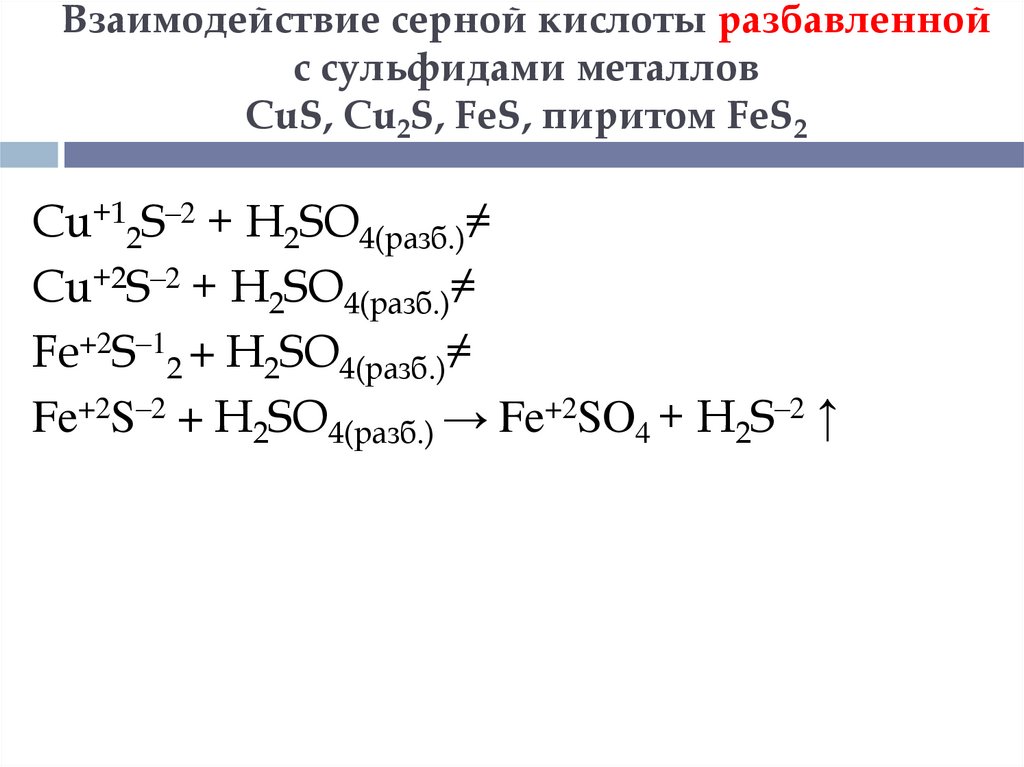 Взаимодействие серной кислоты разбавленной с сульфидами металлов $CuS$, $Cu_2S$, $FeS$, пиритом $FeS_2$

$Cu^{+1}{}_2S^{-2} + H_2SO_{4(разб.)} \neq$
$Cu^{+2}S^{-2} + H_2SO_{4(разб.)} \neq$
$Fe^{+2}S^{-1}{}_2 + H_2SO_{4(разб.)} \neq$
$Fe^{+2}S^{-2} + H_2SO_{4(разб.)} \rightarrow Fe^{+2}SO_4 + H_2S^{-2} \uparrow$